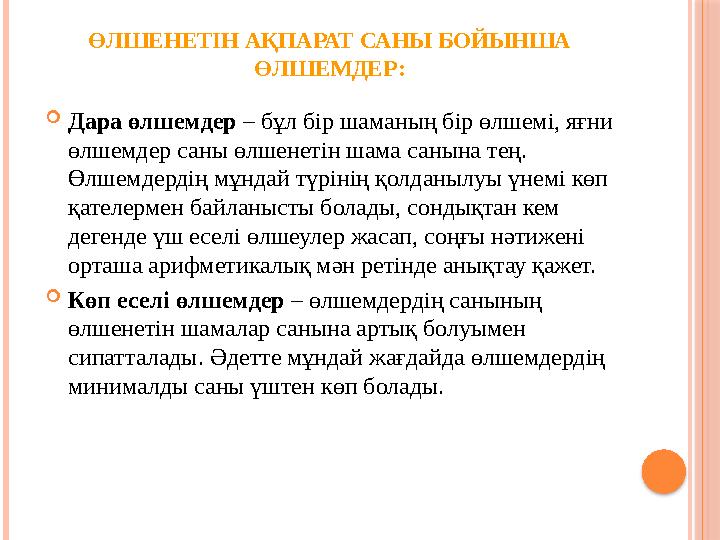 ӨЛШЕНЕТІН АҚПАРАТ САНЫ БОЙЫНША ӨЛШЕМДЕР:

Дара өлшемдер – бұл бір шаманың бір өлшемі, яғни өлшемдер саны өлшенетін шама санына тең. Өлшемдердің мұндай түрінің қолданылуы үнемі көп қателермен байланысты болады, сондықтан кем дегенде үш еселі өлшеулер жасап, соңғы нәтижені орташа арифметикалық мән ретінде анықтау қажет.

Көп еселі өлшемдер – өлшемдердің санының өлшенетін шамалар санына артық болуымен сипатталады. Әдетте мұндай жағдайда өлшемдердің минималды саны үштен көп болады.